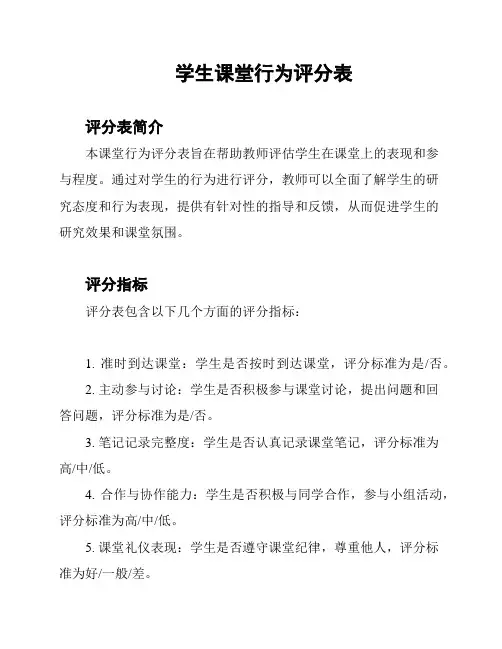 学生课堂行为评分表

评分表简介

本课堂行为评分表旨在帮助教师评估学生在课堂上的表现和参与程度。通过对学生的行为进行评分，教师可以全面了解学生的研究态度和行为表现，提供有针对性的指导和反馈，从而促进学生的研究效果和课堂氛围。

评分指标

评分表包含以下几个方面的评分指标：

1. 准时到达课堂：学生是否按时到达课堂，评分标准为是/否。

2. 主动参与讨论：学生是否积极参与课堂讨论，提出问题和回答问题，评分标准为是/否。

3. 笔记记录完整度：学生是否认真记录课堂笔记，评分标准为高/中/低。

4. 合作与协作能力：学生是否积极与同学合作，参与小组活动，评分标准为高/中/低。

5. 课堂礼仪表现：学生是否遵守课堂纪律，尊重他人，评分标准为好/一般/差。